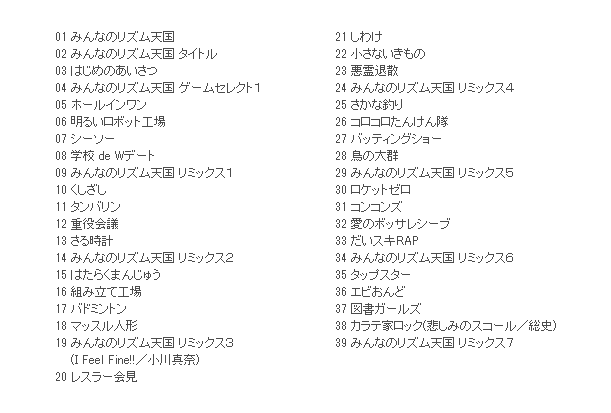 01 みんなのリズム天国
02 みんなのリズム天国 タイトル
03 はじめのあいさつ
04 みんなのリズム天国 ゲームセレクト1
05 ホールインワン
06 明るいロボット工場
07 シーソー
08 学校 de Wデート
09 みんなのリズム天国 リミックス1
10 くしざし
11 タンバリン
12 重役会議
13 さる時計
14 みんなのリズム天国 リミックス2
15 はたらくまんじゅう
16 組み立て工場
17 バドミントン
18 マッスル人形
19 みんなのリズム天国 リミックス3 (I Feel Fine!!／小川真奈)
20 レスラー会見

21 しわけ
22 小さないきもの
23 悪霊退散
24 みんなのリズム天国 リミックス4
25 さかな釣り
26 コロコロたんけん隊
27 バッティングショー
28 鳥の大群
29 みんなのリズム天国 リミックス5
30 ロケットゼロ
31 コンコンズ
32 愛のボッサレシーブ
33 だいスキRAP
34 みんなのリズム天国 リミックス6
35 タップスター
36 エビおんど
37 図書ガールズ
38 カラテ家ロック(悲しみのスコール／総史)
39 みんなのリズム天国 リミックス7